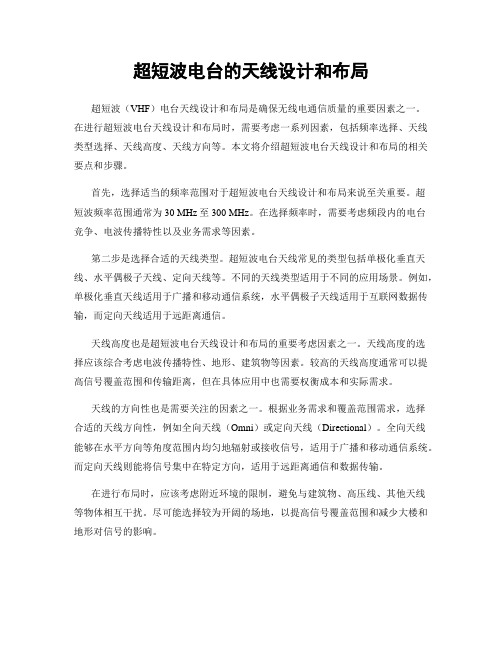 超短波电台的天线设计和布局

超短波（VHF）电台天线设计和布局是确保无线电通信质量的重要因素之一。在进行超短波电台天线设计和布局时，需要考虑一系列因素，包括频率选择、天线类型选择、天线高度、天线方向等。本文将介绍超短波电台天线设计和布局的相关要点和步骤。

首先，选择适当的频率范围对于超短波电台天线设计和布局来说至关重要。超短波频率范围通常为 30 MHz 至 300 MHz。在选择频率时，需要考虑频段内的电台竞争、电波传播特性以及业务需求等因素。

第二步是选择合适的天线类型。超短波电台天线常见的类型包括单极化垂直天线、水平偶极子天线、定向天线等。不同的天线类型适用于不同的应用场景。例如，单极化垂直天线适用于广播和移动通信系统，水平偶极子天线适用于互联网数据传输，而定向天线适用于远距离通信。

天线高度也是超短波电台天线设计和布局的重要考虑因素之一。天线高度的选择应该综合考虑电波传播特性、地形、建筑物等因素。较高的天线高度通常可以提高信号覆盖范围和传输距离，但在具体应用中也需要权衡成本和实际需求。

天线的方向性也是需要关注的因素之一。根据业务需求和覆盖范围需求，选择合适的天线方向性，例如全向天线（Omni）或定向天线（Directional）。全向天线能够在水平方向等角度范围内均匀地辐射或接收信号，适用于广播和移动通信系统。而定向天线则能将信号集中在特定方向，适用于远距离通信和数据传输。

在进行布局时，应该考虑附近环境的限制，避免与建筑物、高压线、其他天线等物体相互干扰。尽可能选择较为开阔的场地，以提高信号覆盖范围和减少大楼和地形对信号的影响。